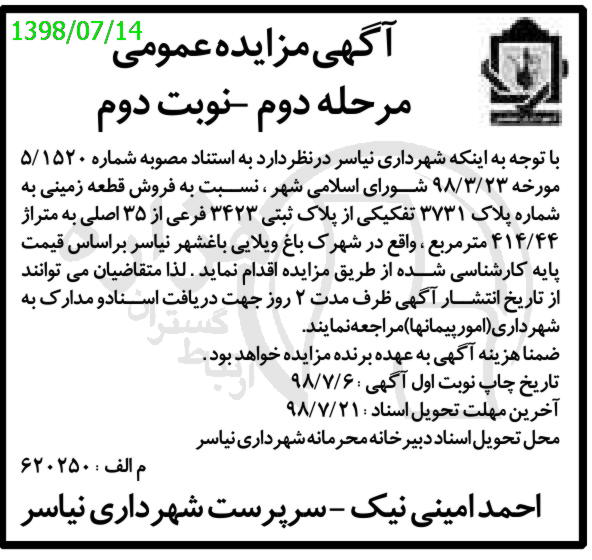 1398/07/14

آگهی مزایده عمومی
مرحله دوم –نوبت دوم

با توجه به اینکه شهرداری نیاسر درنظردارد به استناد مصوبه شماره ۵/۱۵۲۰ مورخه ۹۸/۳/۲۳ شورای اسلامی شهر ، نسبت به فروش قطعه زمینی به شماره پلاک ۳۷۳۱ تفکیکی از پلاک ثبتی ۳۴۲۳ فرعی از ۳۵ اصلی به متراژ ۴۱۴/۴۴ مترمربع ، واقع در شهرک باغ ویلایی باغشهر نیاسر براساس قیمت پایه کارشناسی شده از طریق مزایده اقدام نماید . لذا متقاضیان می توانند از تاریخ انتشار آگهی ظرف مدت ۲ روز جهت دریافت اسنادو مدارک به شهرداری(امورپیمانها)مراجعه‌نمایند.
ضمنا هزینه آگهی به عهده برنده مزایده خواهد بود .
تاریخ چاپ نوبت اول آگهی : ۹۸/۷/۶
آخرین مهلت تحویل اسناد : ۹۸/۷/۲۱
محل تحویل اسناد دبیرخانه محرمانه شهرداری نیاسر
م الف : ۶۲۰۲۵۰

احمد امینی نیک – سرپرست شهرداری نیاسر